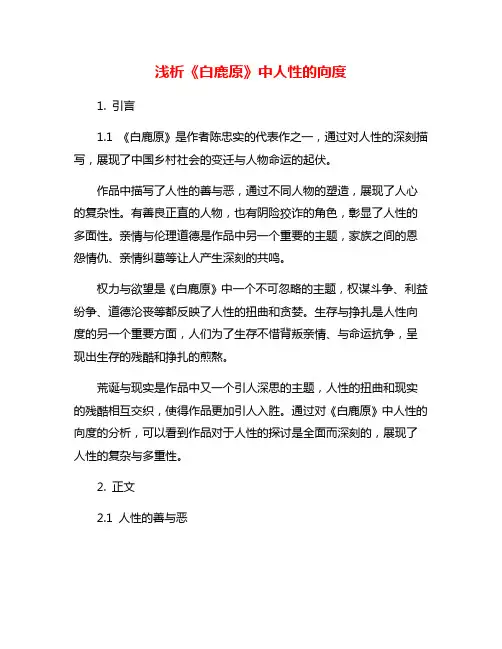 浅析《白鹿原》中人性的向度

1. 引言

1.1 《白鹿原》是作者陈忠实的代表作之一，通过对人性的深刻描写，展现了中国乡村社会的变迁与人物命运的起伏。

作品中描写了人性的善与恶，通过不同人物的塑造，展现了人心的复杂性。有善良正直的人物，也有阴险狡诈的角色，彰显了人性的多面性。亲情与伦理道德是作品中另一个重要的主题，家族之间的恩怨情仇、亲情纠葛等让人产生深刻的共鸣。

权力与欲望是《白鹿原》中一个不可忽略的主题，权谋斗争、利益纷争、道德沦丧等都反映了人性的扭曲和贪婪。生存与挣扎是人性向度的另一个重要方面，人们为了生存不惜背叛亲情、与命运抗争，呈现出生存的残酷和挣扎的煎熬。

荒诞与现实是作品中又一个引人深思的主题，人性的扭曲和现实的残酷相互交织，使得作品更加引人入胜。通过对《白鹿原》中人性的向度的分析，可以看到作品对于人性的探讨是全面而深刻的，展现了人性的复杂与多重性。

2. 正文

2.1 人性的善与恶